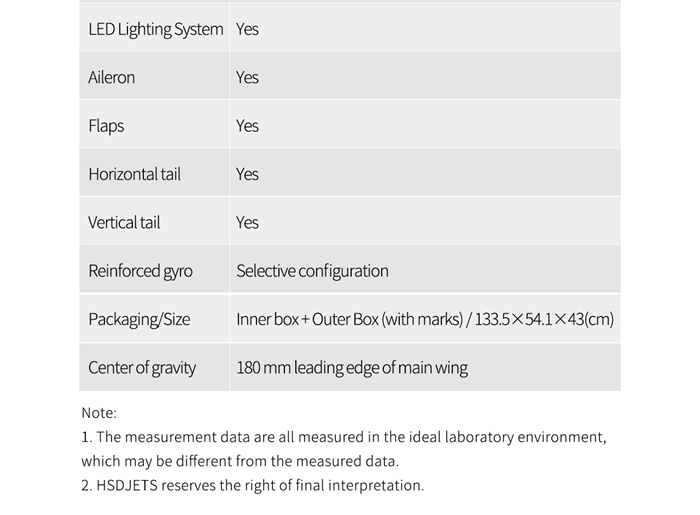 | LED Lighting System | Yes |
|---|---|
| Aileron | Yes |
| Flaps | Yes |
| Horizontal tail | Yes |
| Vertical tail | Yes |
| Reinforced gyro | Selective configuration |
| Packaging/Size | Inner box + Outer Box (with marks) / 133.5×54.1×43(cm) |
| Center of gravity | 180 mm leading edge of main wing |

Note:

1. The measurement data are all measured in the ideal laboratory environment, which may be different from the measured data.

2. HSDJETS reserves the right of final interpretation.